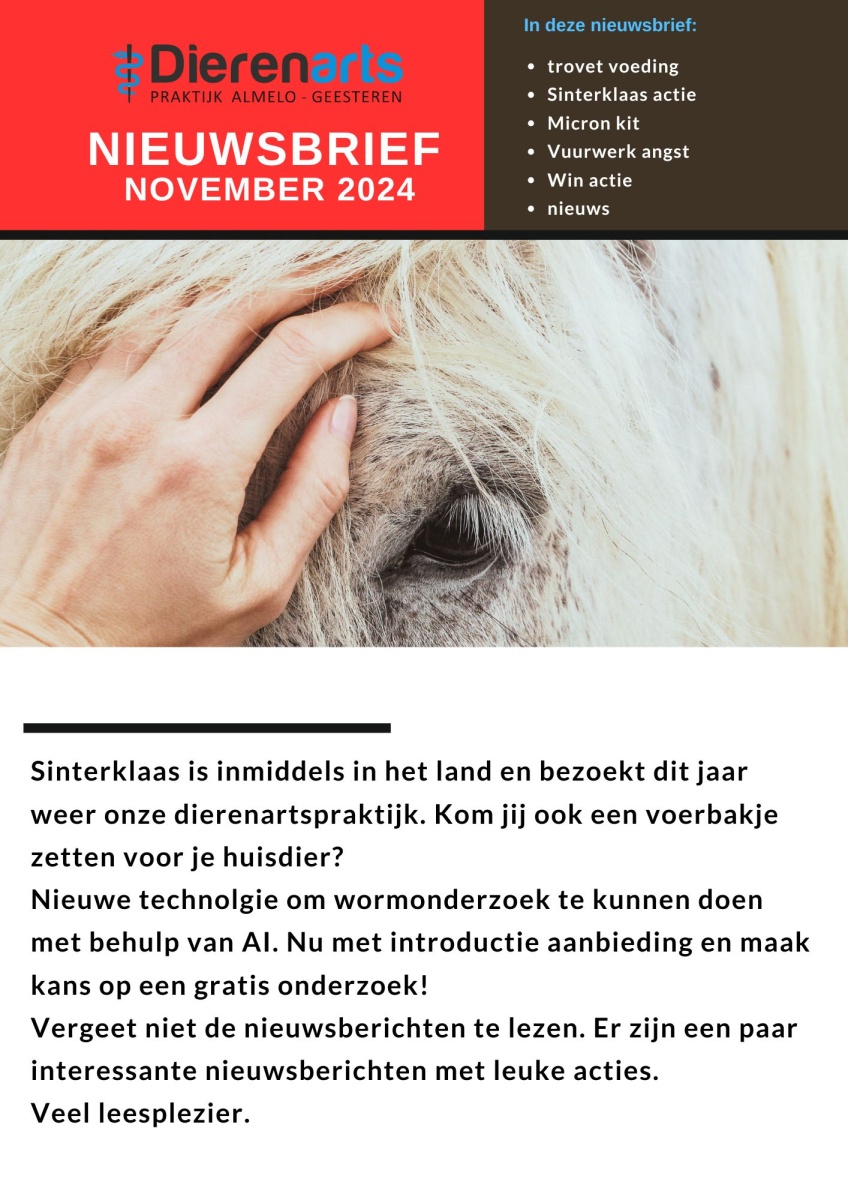 Dierenarts
PRAKTIJK ALMELO - GEESTEREN

NIEUWSBRIEF
NOVEMBER 2024

In deze nieuwsbrief:

- trovet voeding
- Sinterklaas actie
- Micron kit
- Vuurwerk angst
- Win actie
- nieuws

Sinterklaas is inmiddels in het land en bezoekt dit jaar weer onze dierenartspraktijk. Kom jij ook een voerbakje zetten voor je huisdier?
Nieuwe technolgie om wormonderzoek te kunnen doen met behulp van AI. Nu met introductie aanbieding en maak kans op een gratis onderzoek!
Vergeet niet de nieuwsberichten te lezen. Er zijn een paar interessante nieuwsberichten met leuke acties.
Veel leesplezier.